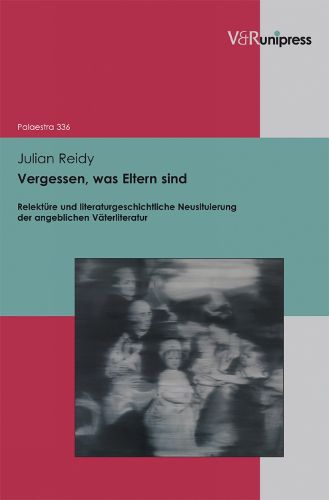 V&R unipress

Palaestra 336

Julian Reidy

Vergessen, was Eltern sind

Relektüre und literaturgeschichtliche Neusituierung der angeblichen Väterliteratur